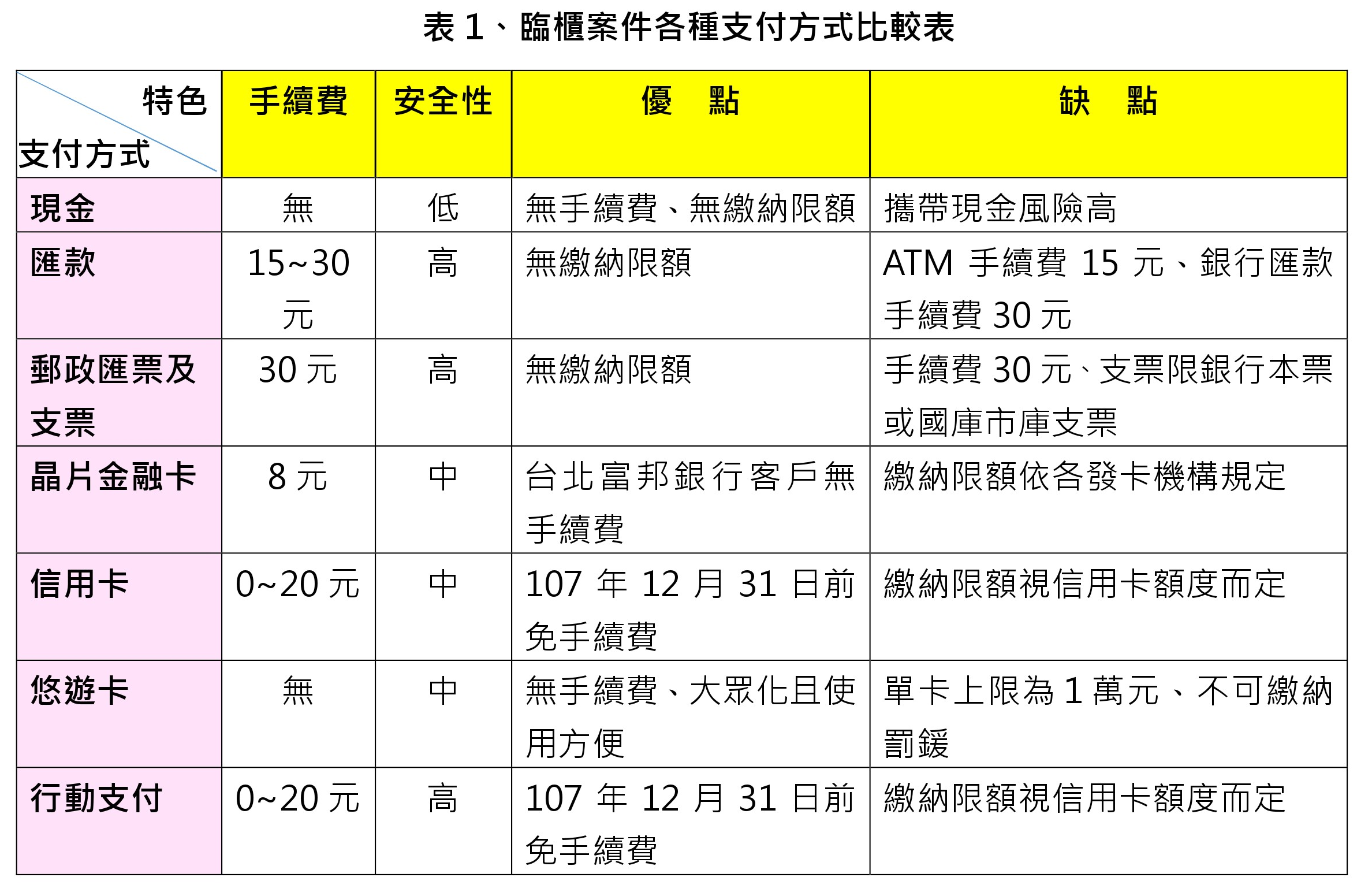 表 1、臨櫃案件各種支付方式比較表

| 特色 支付方式 | 手續費 | 安全性 | 優　點 | 缺　點 |
|---|---|---|---|---|
| 現金 | 無 | 低 | 無手續費、無繳納限額 | 攜帶現金風險高 |
| 匯款 | 15~30元 | 高 | 無繳納限額 | ATM 手續費 15 元、銀行匯款手續費 30 元 |
| 郵政匯票及支票 | 30 元 | 高 | 無繳納限額 | 手續費 30 元、支票限銀行本票或國庫市庫支票 |
| 晶片金融卡 | 8 元 | 中 | 台北富邦銀行客戶無手續費 | 繳納限額依各發卡機構規定 |
| 信用卡 | 0~20 元 | 中 | 107 年 12 月 31 日前免手續費 | 繳納限額視信用卡額度而定 |
| 悠遊卡 | 無 | 中 | 無手續費、大眾化且使用方便 | 單卡上限為 1 萬元、不可繳納罰鍰 |
| 行動支付 | 0~20 元 | 高 | 107 年 12 月 31 日前免手續費 | 繳納限額視信用卡額度而定 |